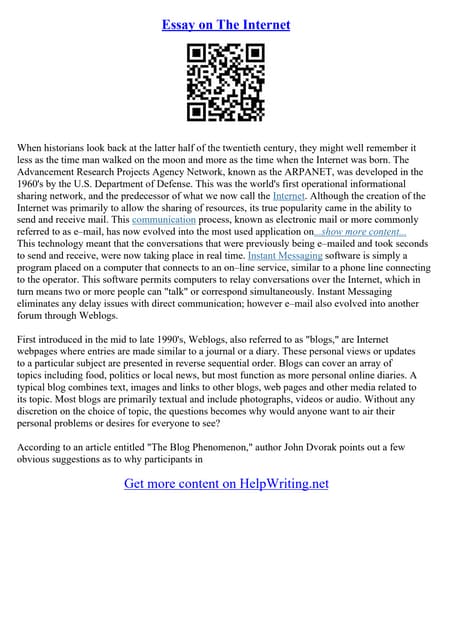 Essay on The Internet

When historians look back at the latter half of the twentieth century, they might well remember it less as the time man walked on the moon and more as the time when the Internet was born. The Advancement Research Projects Agency Network, known as the ARPANET, was developed in the 1960's by the U.S. Department of Defense. This was the world's first operational informational sharing network, and the predecessor of what we now call the Internet. Although the creation of the Internet was primarily to allow the sharing of resources, its true popularity came in the ability to send and receive mail. This communication process, known as electronic mail or more commonly referred to as e–mail, has now evolved into the most used application on...show more content...
This technology meant that the conversations that were previously being e–mailed and took seconds to send and receive, were now taking place in real time. Instant Messaging software is simply a program placed on a computer that connects to an on–line service, similar to a phone line connecting to the operator. This software permits computers to relay conversations over the Internet, which in turn means two or more people can "talk" or correspond simultaneously. Instant Messaging eliminates any delay issues with direct communication; however e–mail also evolved into another forum through Weblogs.

First introduced in the mid to late 1990's, Weblogs, also referred to as "blogs," are Internet webpages where entries are made similar to a journal or a diary. These personal views or updates to a particular subject are presented in reverse sequential order. Blogs can cover an array of topics including food, politics or local news, but most function as more personal online diaries. A typical blog combines text, images and links to other blogs, web pages and other media related to its topic. Most blogs are primarily textual and include photographs, videos or audio. Without any discretion on the choice of topic, the questions becomes why would anyone want to air their personal problems or desires for everyone to see?

According to an article entitled "The Blog Phenomenon," author John Dvorak points out a few obvious suggestions as to why participants in

Get more content on HelpWriting.net